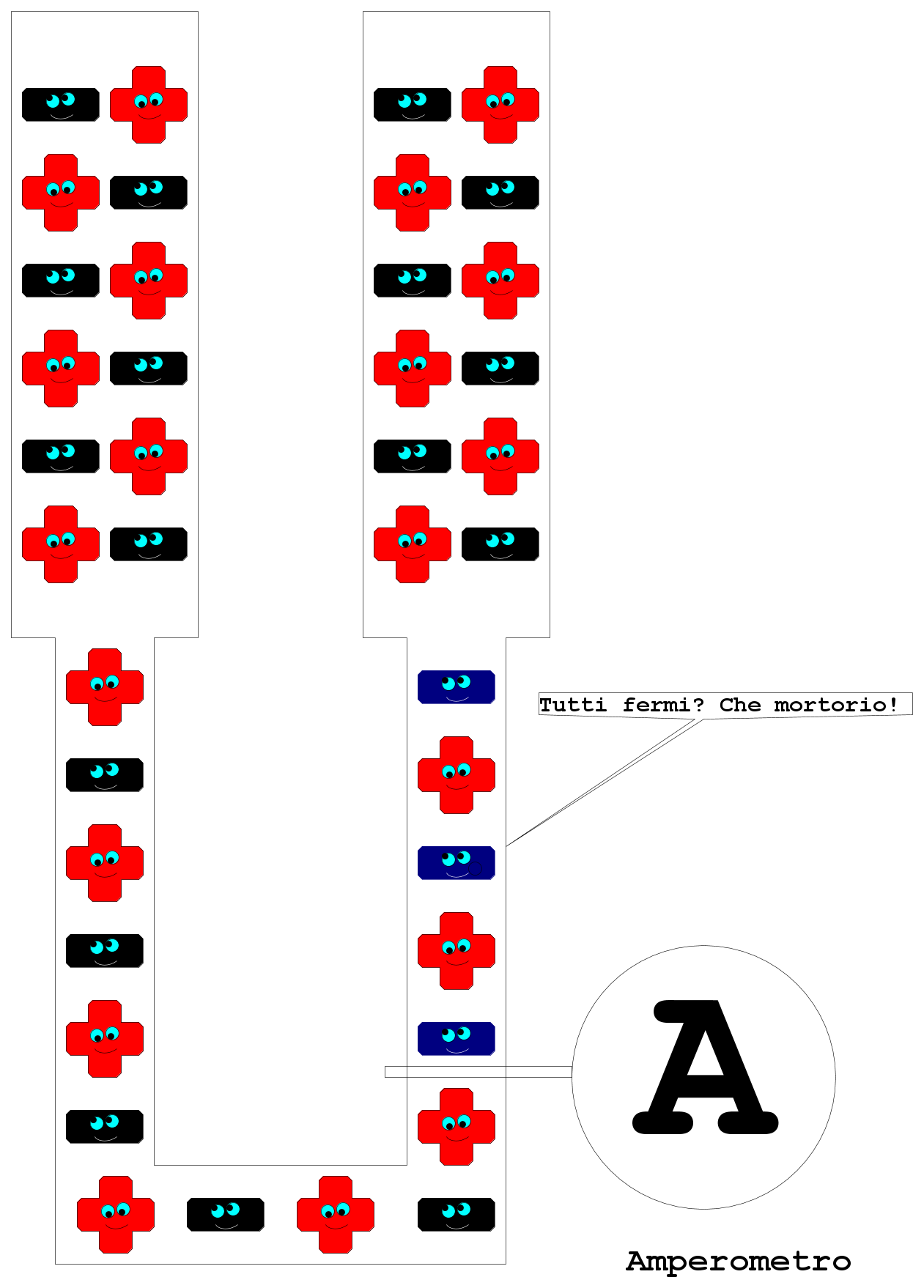 Tutti fermi? Che mortorio!

A

Amperometro